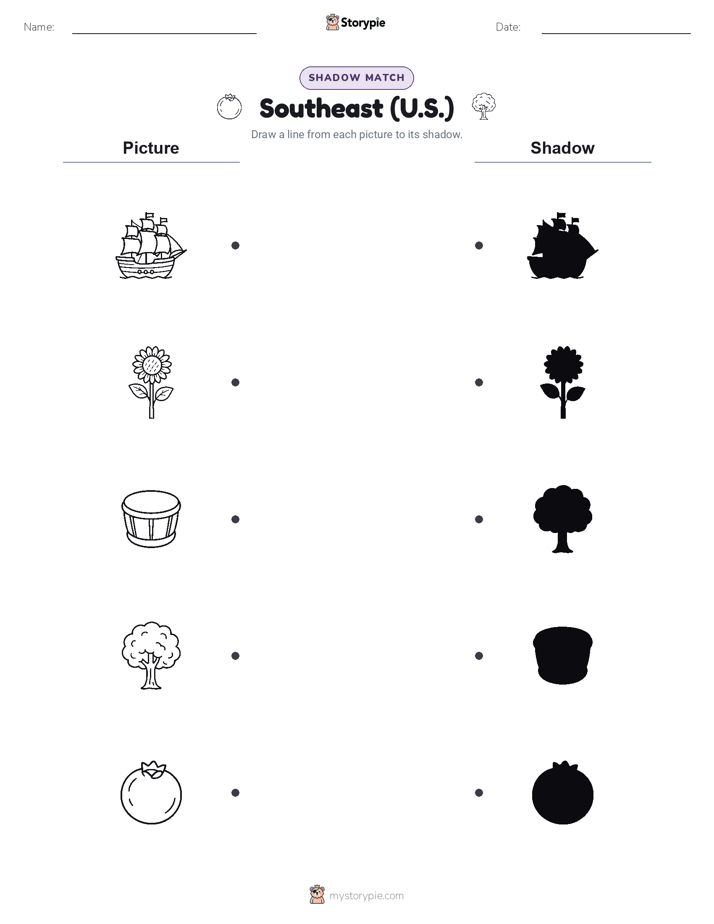 Name: Storypie Date:

SHADOW MATCH

Southeast (U.S.)

Draw a line from each picture to its shadow.

Picture

Shadow

mystorypie.com